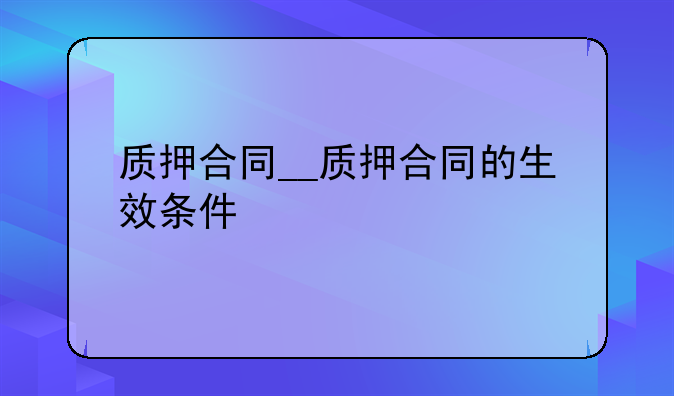 质押合同__质押合同的生效条件